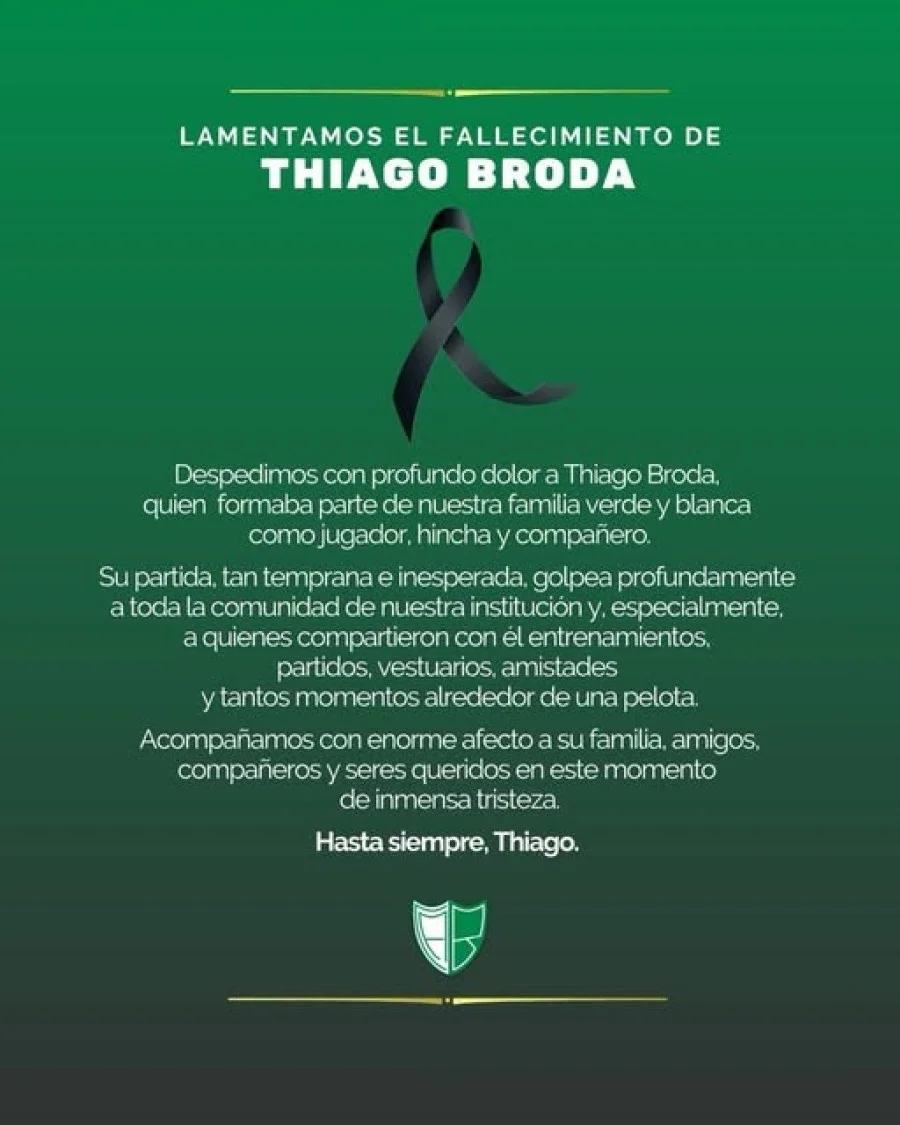 LAMENTAMOS EL FALLECIMIENTO DE
THIAGO BRODA

Despedimos con profundo dolor a Thiago Broda, quien formaba parte de nuestra familia verde y blanca como jugador, hincha y compañero.

Su partida, tan temprana e inesperada, golpea profundamente a toda la comunidad de nuestra institución y, especialmente, a quienes compartieron con él entrenamientos, partidos, vestuarios, amistades y tantos momentos alrededor de una pelota.

Acompañamos con enorme afecto a su familia, amigos, compañeros y seres queridos en este momento de inmensa tristeza.

Hasta siempre, Thiago.